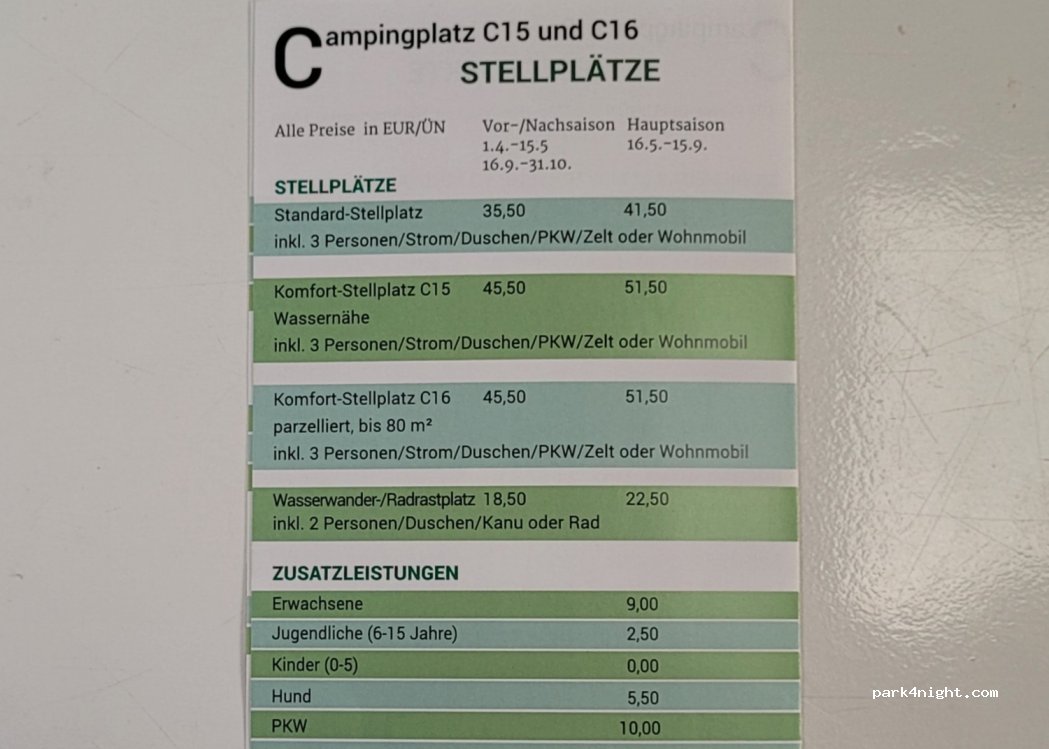 Campingplatz C15 und C16
STELLPLÄTZE

Alle Preise in EUR/ÜN Vor-/Nachsaison 1.4.-15.5 16.9.-31.10. Hauptsaison 16.5.-15.9.

STELLPLÄTZE

Standard-Stellplatz 35,50 41,50
inkl. 3 Personen/Strom/Duschen/PKW/Zelt oder Wohnmobil

Komfort-Stellplatz C15 45,50 51,50
Wassernähe
inkl. 3 Personen/Strom/Duschen/PKW/Zelt oder Wohnmobil

Komfort-Stellplatz C16 45,50 51,50
parzelliert, bis 80 m²
inkl. 3 Personen/Strom/Duschen/PKW/Zelt oder Wohnmobil

Wasserwander-/Radrastplatz 18,50 22,50
inkl. 2 Personen/Duschen/Kanu oder Rad

ZUSATZLEISTUNGEN

Erwachsene 9,00
Jugendliche (6-15 Jahre) 2,50
Kinder (0-5) 0,00
Hund 5,50
PKW 10,00

park4night.com